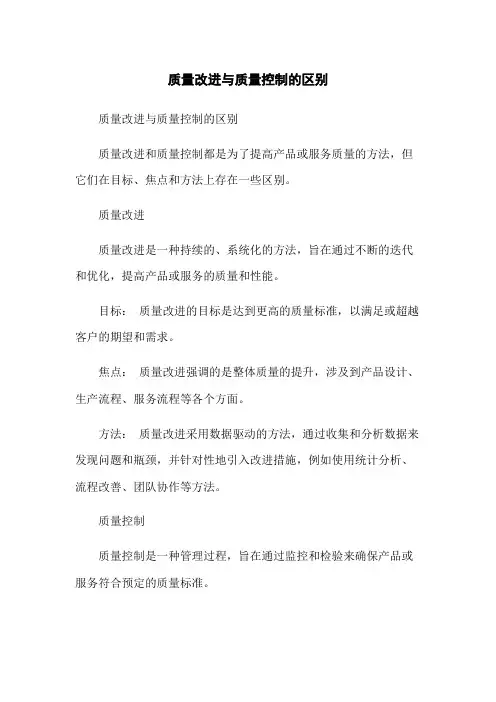 质量改进与质量控制的区别

质量改进与质量控制的区别

质量改进和质量控制都是为了提高产品或服务质量的方法，但它们在目标、焦点和方法上存在一些区别。

质量改进

质量改进是一种持续的、系统化的方法，旨在通过不断的迭代和优化，提高产品或服务的质量和性能。

目标： 质量改进的目标是达到更高的质量标准，以满足或超越客户的期望和需求。

焦点： 质量改进强调的是整体质量的提升，涉及到产品设计、生产流程、服务流程等各个方面。

方法： 质量改进采用数据驱动的方法，通过收集和分析数据来发现问题和瓶颈，并针对性地引入改进措施，例如使用统计分析、流程改善、团队协作等方法。

质量控制

质量控制是一种管理过程，旨在通过监控和检验来确保产品或服务符合预定的质量标准。